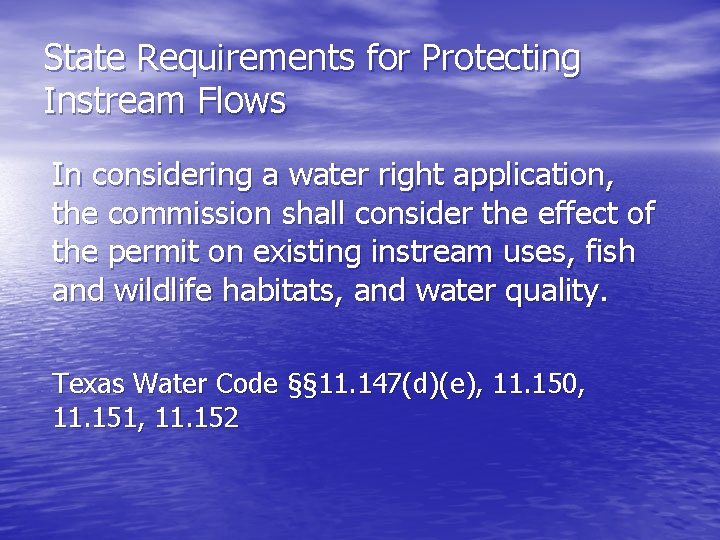 State Requirements for Protecting Instream Flows

In considering a water right application, the commission shall consider the effect of the permit on existing instream uses, fish and wildlife habitats, and water quality.

Texas Water Code §§11.147(d)(e), 11.150, 11.151, 11.152